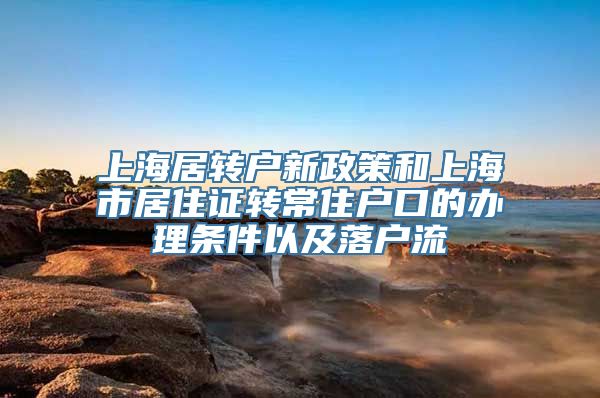 上海居转户新政策和上海市居住证转常住户口的办理条件以及落户流